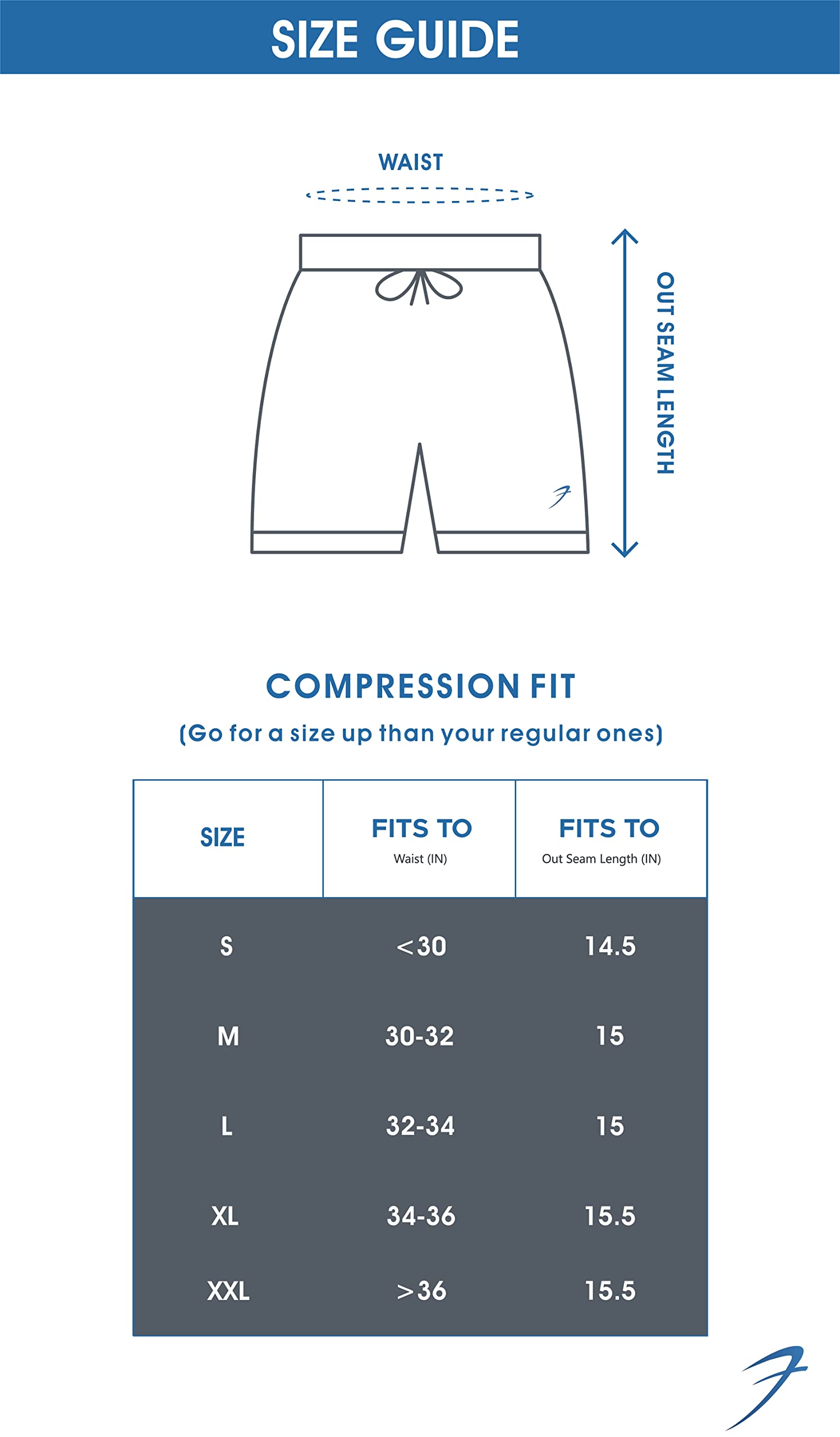 SIZE GUIDE

WAIST

OUT SEAM LENGTH

COMPRESSION FIT

(Go for a size up than your regular ones)

| SIZE | FITS TO Waist (IN) | FITS TO Out Seam Length (IN) |
|---|---|---|
| S | <30 | 14.5 |
| M | 30-32 | 15 |
| L | 32-34 | 15 |
| XL | 34-36 | 15.5 |
| XXL | >36 | 15.5 |